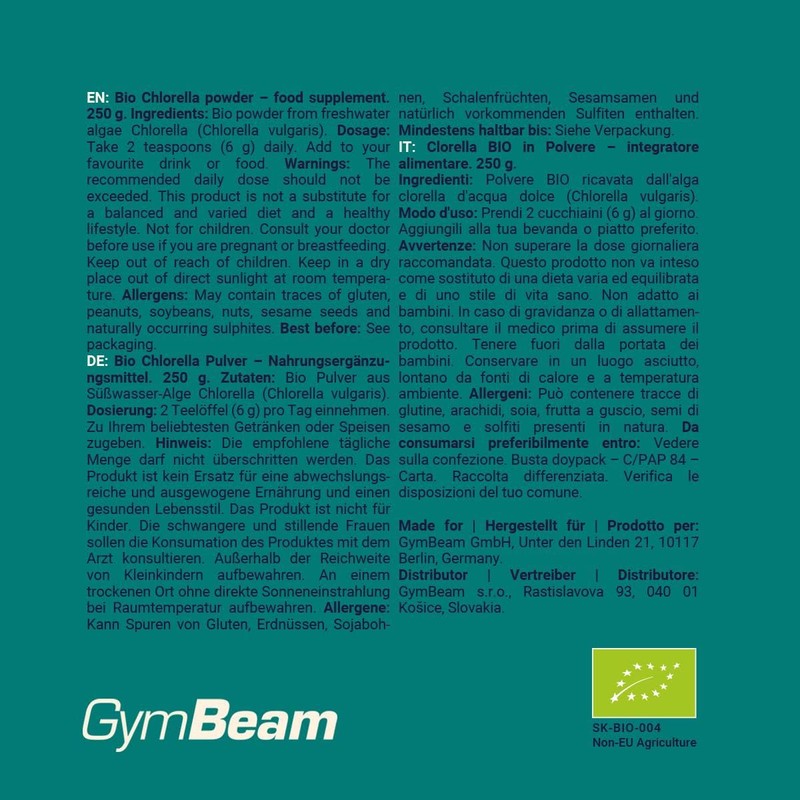 EN: Bio Chlorella powder – food supplement. 250 g. Ingredients: Bio powder from freshwater algae Chlorella (Chlorella vulgaris). Dosage: Take 2 teaspoons (6 g) daily. Add to your favourite drink or food. Warnings: The recommended daily dose should not be exceeded. This product is not a substitute for a balanced and varied diet and a healthy lifestyle. Not for children. Consult your doctor before use if you are pregnant or breastfeeding. Keep out of reach of children. Keep in a dry place out of direct sunlight at room temperature. Allergens: May contain traces of gluten, peanuts, soybeans, nuts, sesame seeds and naturally occurring sulphites. Best before: See packaging.

DE: Bio Chlorella Pulver – Nahrungsergänzungsmittel. 250 g. Zutaten: Bio Pulver aus Süßwasser-Alge Chlorella (Chlorella vulgaris). Dosierung: 2 Teelöffel (6 g) pro Tag einnehmen. Zu Ihrem beliebtesten Getränken oder Speisen zugeben. Hinweis: Die empfohlene tägliche Menge darf nicht überschritten werden. Das Produkt ist kein Ersatz für eine abwechslungsreiche und ausgewogene Ernährung und einen gesunden Lebensstil. Das Produkt ist nicht für Kinder. Die schwangere und stillende Frauen sollen die Konsumation des Produktes mit dem Arzt konsultieren. Außerhalb der Reichweite von Kleinkindern aufbewahren. An einem trockenen Ort ohne direkte Sonneneinstrahlung bei Raumtemperatur aufbewahren. Allergene: Kann Spuren von Gluten, Erdnüssen, Sojabohnen, Schalenfrüchten, Sesamsamen und natürlich vorkommenden Sulfiten enthalten. Mindestens haltbar bis: Siehe Verpackung.

IT: Clorella BIO in Polvere – integratore alimentare. 250 g. Ingredienti: Polvere BIO ricavata dall'alga clorella d'acqua dolce (Chlorella vulgaris). Modo d'uso: Prendi 2 cucchiaini (6 g) al giorno. Aggiungili alla tua bevanda o piatto preferito. Avvertenze: Non superare la dose giornaliera raccomandata. Questo prodotto non va inteso come sostituto di una dieta varia ed equilibrata e di uno stile di vita sano. Non adatto ai bambini. In caso di gravidanza o di allattamento, consultare il medico prima di assumere il prodotto. Tenere fuori dalla portata dei bambini. Conservare in un luogo asciutto, lontano da fonti di calore e a temperatura ambiente. Allergeni: Può contenere tracce di glutine, arachidi, soia, frutta a guscio, semi di sesamo e solfiti presenti in natura. Da consumarsi preferibilmente entro: Vedere sulla confezione. Busta doypack – C/PAP 84 – Carta. Raccolta differenziata. Verifica le disposizioni del tuo comune.

Made for | Hergestellt für | Prodotto per: GymBeam GmbH, Unter den Linden 21, 10117 Berlin, Germany.
Distributor | Vertreiber | Distributore: GymBeam s.r.o., Rastislavova 93, 040 01 Košice, Slovakia.

GymBeam

SK-BIO-004
Non-EU Agriculture